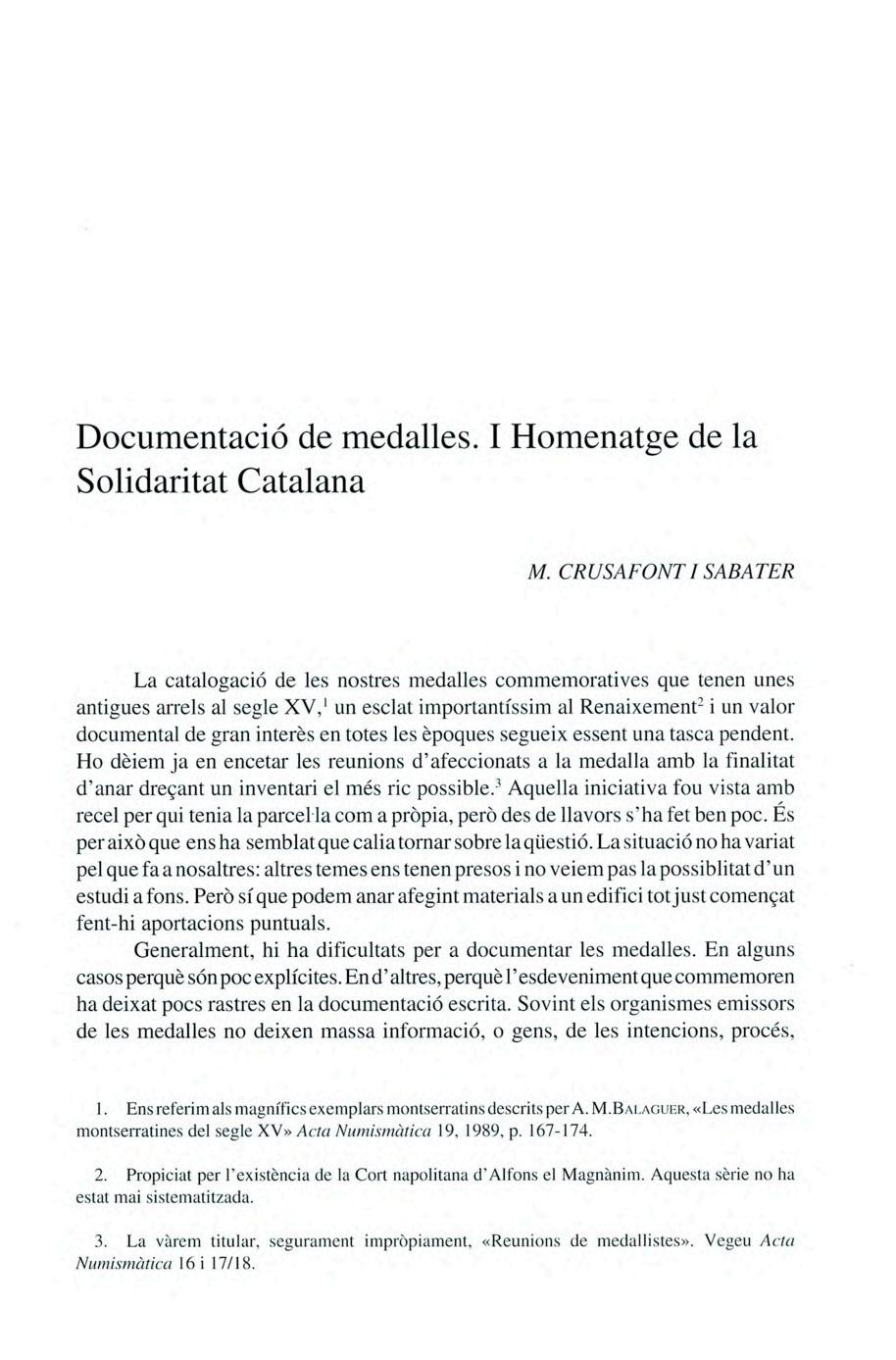 Documentació de medalles. I Homenatge de la Solidaritat Catalana

M. CRUSAFONT I SABATER

La catalogació de les nostres medalles commemoratives que tenen unes antigues arrels al segle XV,$^1$ un esclat importantíssim al Renaixement$^2$ i un valor documental de gran interès en totes les èpoques segueix essent una tasca pendent. Ho dèiem ja en encetar les reunions d'afeccionats a la medalla amb la finalitat d'anar dreçant un inventari el més ric possible.$^3$ Aquella iniciativa fou vista amb recel per qui tenia la parcel·la com a pròpia, però des de llavors s'ha fet ben poc. És per això que ens ha semblat que calia tornar sobre la qüestió. La situació no ha variat pel que fa a nosaltres: altres temes ens tenen presos i no veiem pas la possiblitat d'un estudi a fons. Però sí que podem anar afegint materials a un edifici tot just començat fent-hi aportacions puntuals.

Generalment, hi ha dificultats per a documentar les medalles. En alguns casos perquè són poc explícites. En d'altres, perquè l'esdeveniment que commemoren ha deixat pocs rastres en la documentació escrita. Sovint els organismes emissors de les medalles no deixen massa informació, o gens, de les intencions, procés,

1. Ens referim als magnífics exemplars montserratins descrits per A. M. BALAGUER, «Les medalles montserratines del segle XV» Acta Numismàtica 19, 1989, p. 167-174.

2. Propiciat per l'existència de la Cort napolitana d'Alfons el Magnànim. Aquesta sèrie no ha estat mai sistematitzada.

3. La vàrem titular, segurament impròpiament, «Reunions de medallistes». Vegeu Acta Numismàtica 16 i 17/18.